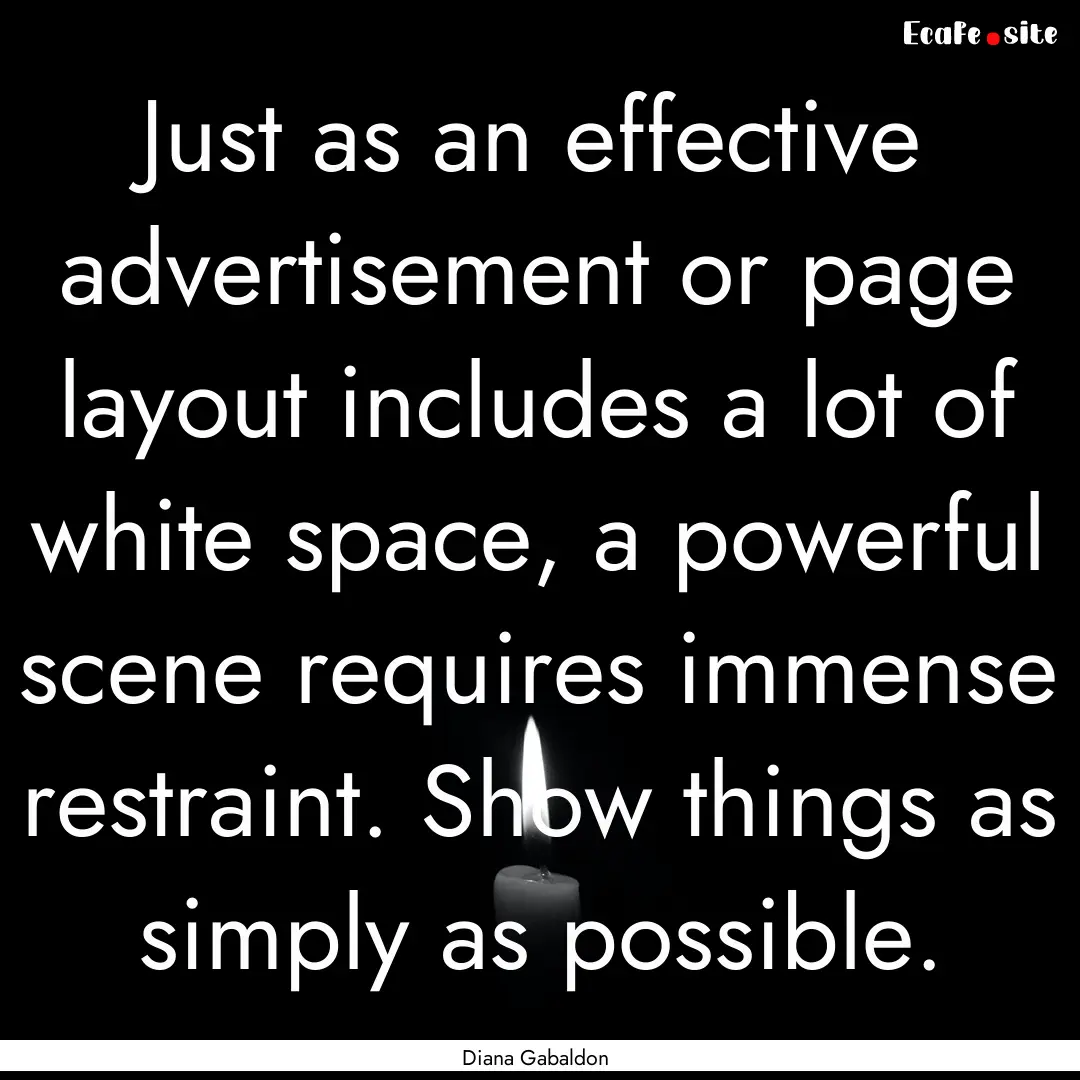 EcaFe.site

Just as an effective advertisement or page layout includes a lot of white space, a powerful scene requires immense restraint. Show things as simply as possible.

Diana Gabaldon